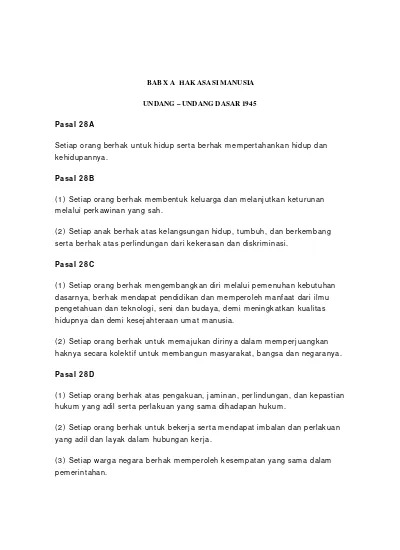 BAB X A HAK ASASI MANUSIA

UNDANG – UNDANG DASAR 1945

Pasal 28A

Setiap orang berhak untuk hidup serta berhak mempertahankan hidup dan kehidupannya.

Pasal 28B

(1) Setiap orang berhak membentuk keluarga dan melanjutkan keturunan melalui perkawinan yang sah.

(2) Setiap anak berhak atas kelangsungan hidup, tumbuh, dan berkembang serta berhak atas perlindungan dari kekerasan dan diskriminasi.

Pasal 28C

(1) Setiap orang berhak mengembangkan diri melalui pemenuhan kebutuhan dasarnya, berhak mendapat pendidikan dan memperoleh manfaat dari ilmu pengetahuan dan teknologi, seni dan budaya, demi meningkatkan kualitas hidupnya dan demi kesejahteraan umat manusia.

(2) Setiap orang berhak untuk memajukan dirinya dalam memperjuangkan haknya secara kolektif untuk membangun masyarakat, bangsa dan negaranya.

Pasal 28D

(1) Setiap orang berhak atas pengakuan, jaminan, perlindungan, dan kepastian hukum yang adil serta perlakuan yang sama dihadapan hukum.

(2) Setiap orang berhak untuk bekerja serta mendapat imbalan dan perlakuan yang adil dan layak dalam hubungan kerja.

(3) Setiap warga negara berhak memperoleh kesempatan yang sama dalam pemerintahan.